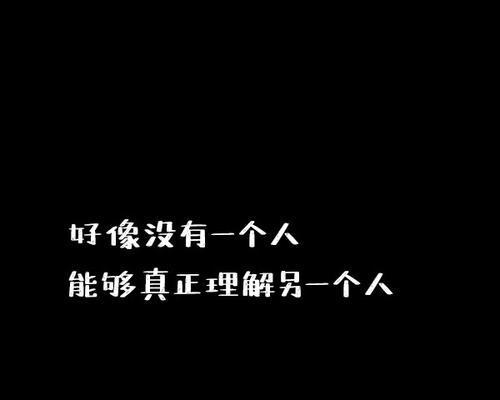 好像没有一个人
能够真正理解另一个人